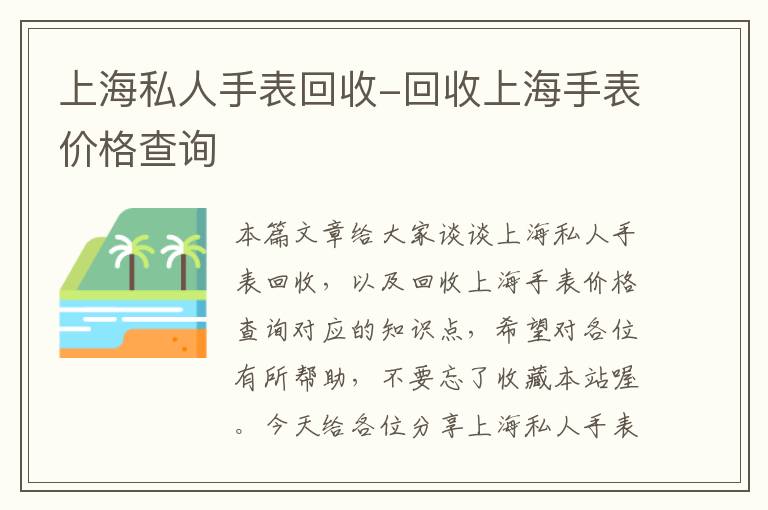 上海私人手表回收-回收上海手表价格查询

本篇文章给大家谈谈上海私人手表回收，以及回收上海手表价格查询对应的知识点，希望对各位有所帮助，不要忘了收藏本站喔。今天给各位分享上海私人手表